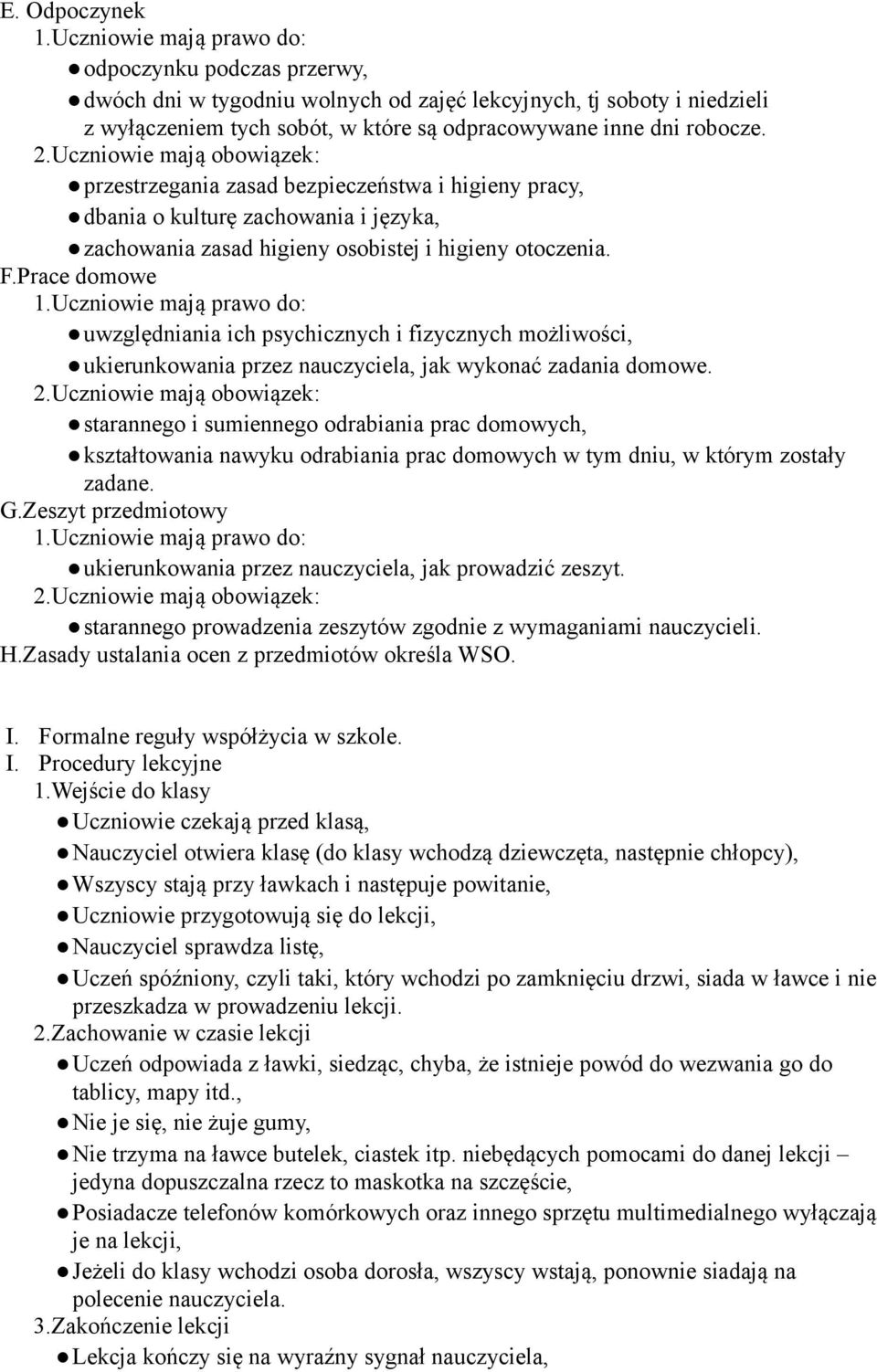 E. Odpoczynek
1.Uczniowie mają prawo do:
● odpoczynku podczas przerwy,
● dwóch dni w tygodniu wolnych od zajęć lekcyjnych, tj soboty i niedzieli z wyłączeniem tych sobót, w które są odpracowywane inne dni robocze.
2.Uczniowie mają obowiązek:
● przestrzegania zasad bezpieczeństwa i higieny pracy,
● dbania o kulturę zachowania i języka,
● zachowania zasad higieny osobistej i higieny otoczenia.
F.Prace domowe
1.Uczniowie mają prawo do:
● uwzględniania ich psychicznych i fizycznych możliwości,
● ukierunkowania przez nauczyciela, jak wykonać zadania domowe.
2.Uczniowie mają obowiązek:
● starannego i sumiennego odrabiania prac domowych,
● kształtowania nawyku odrabiania prac domowych w tym dniu, w którym zostały zadane.
G.Zeszyt przedmiotowy
1.Uczniowie mają prawo do:
● ukierunkowania przez nauczyciela, jak prowadzić zeszyt.
2.Uczniowie mają obowiązek:
● starannego prowadzenia zeszytów zgodnie z wymaganiami nauczycieli.
H.Zasady ustalania ocen z przedmiotów określa WSO.

I. Formalne reguły współżycia w szkole.
I. Procedury lekcyjne
1.Wejście do klasy
● Uczniowie czekają przed klasą,
● Nauczyciel otwiera klasę (do klasy wchodzą dziewczęta, następnie chłopcy),
● Wszyscy stają przy ławkach i następuje powitanie,
● Uczniowie przygotowują się do lekcji,
● Nauczyciel sprawdza listę,
● Uczeń spóźniony, czyli taki, który wchodzi po zamknięciu drzwi, siada w ławce i nie przeszkadza w prowadzeniu lekcji.
2.Zachowanie w czasie lekcji
● Uczeń odpowiada z ławki, siedząc, chyba, że istnieje powód do wezwania go do tablicy, mapy itd.,
● Nie je się, nie żuje gumy,
● Nie trzyma na ławce butelek, ciastek itp. niebędących pomocami do danej lekcji – jedyna dopuszczalna rzecz to maskotka na szczęście,
● Posiadacze telefonów komórkowych oraz innego sprzętu multimedialnego wyłączają je na lekcji,
● Jeżeli do klasy wchodzi osoba dorosła, wszyscy wstają, ponownie siadają na polecenie nauczyciela.
3.Zakończenie lekcji
● Lekcja kończy się na wyraźny sygnał nauczyciela,